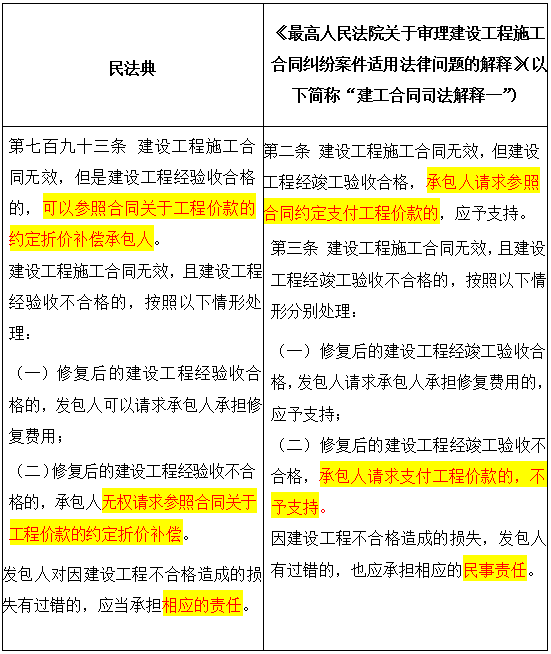 | 民法典 | 《最高人民法院关于审理建设工程施工合同纠纷案件适用法律问题的解释》(以下简称“建工合同司法解释一”) |
|---|---|
| 第七百九十三条　建设工程施工合同无效，但是建设工程经验收合格的，可以参照合同关于工程价款的约定折价补偿承包人。<br>建设工程施工合同无效，且建设工程经验收不合格的，按照以下情形处理：<br>（一）修复后的建设工程经验收合格的，发包人可以请求承包人承担修复费用；<br>（二）修复后的建设工程经验收不合格的，承包人无权请求参照合同关于工程价款的约定折价补偿。<br>发包人对因建设工程不合格造成的损失有过错的，应当承担相应的责任。 | 第二条　建设工程施工合同无效，但建设工程经竣工验收合格，承包人请求参照合同约定支付工程价款的，应予支持。<br>第三条　建设工程施工合同无效，且建设工程经竣工验收不合格的，按照以下情形分别处理：<br>（一）修复后的建设工程经竣工验收合格，发包人请求承包人承担修复费用的，应予支持；<br>（二）修复后的建设工程经竣工验收不合格，承包人请求支付工程价款的，不予支持。<br>因建设工程不合格造成的损失，发包人有过错的，也应承担相应的民事责任。 |